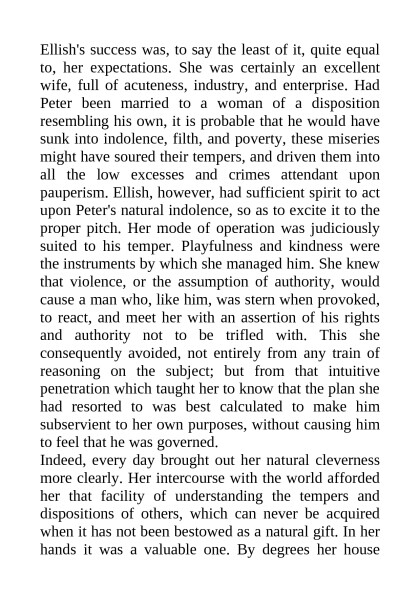 Ellish's success was, to say the least of it, quite equal to, her expectations. She was certainly an excellent wife, full of acuteness, industry, and enterprise. Had Peter been married to a woman of a disposition resembling his own, it is probable that he would have sunk into indolence, filth, and poverty, these miseries might have soured their tempers, and driven them into all the low excesses and crimes attendant upon pauperism. Ellish, however, had sufficient spirit to act upon Peter's natural indolence, so as to excite it to the proper pitch. Her mode of operation was judiciously suited to his temper. Playfulness and kindness were the instruments by which she managed him. She knew that violence, or the assumption of authority, would cause a man who, like him, was stern when provoked, to react, and meet her with an assertion of his rights and authority not to be trifled with. This she consequently avoided, not entirely from any train of reasoning on the subject; but from that intuitive penetration which taught her to know that the plan she had resorted to was best calculated to make him subservient to her own purposes, without causing him to feel that he was governed.
Indeed, every day brought out her natural cleverness more clearly. Her intercourse with the world afforded her that facility of understanding the tempers and dispositions of others, which can never be acquired when it has not been bestowed as a natural gift. In her hands it was a valuable one. By degrees her house